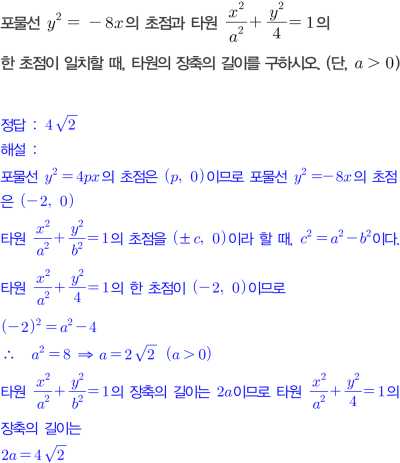 포물선 $y^2 = -8x$의 초점과 타원 $\frac{x^2}{a^2}+\frac{y^2}{4}=1$의 한 초점이 일치할 때, 타원의 장축의 길이를 구하시오. (단, $a>0$)

정답 : $4\sqrt{2}$
해설 :
포물선 $y^2=4px$의 초점은 $(p,\ 0)$이므로 포물선 $y^2=-8x$의 초점은 $(-2,\ 0)$

타원 $\frac{x^2}{a^2}+\frac{y^2}{b^2}=1$의 초점을 $(\pm c,\ 0)$이라 할 때, $c^2=a^2-b^2$이다.

타원 $\frac{x^2}{a^2}+\frac{y^2}{4}=1$의 한 초점이 $(-2,\ 0)$이므로

$(-2)^2=a^2-4$

$\therefore\ a^2=8 \Rightarrow a=2\sqrt{2}\ (a>0)$

타원 $\frac{x^2}{a^2}+\frac{y^2}{b^2}=1$의 장축의 길이는 $2a$이므로 타원 $\frac{x^2}{a^2}+\frac{y^2}{4}=1$의 장축의 길이는

$2a=4\sqrt{2}$